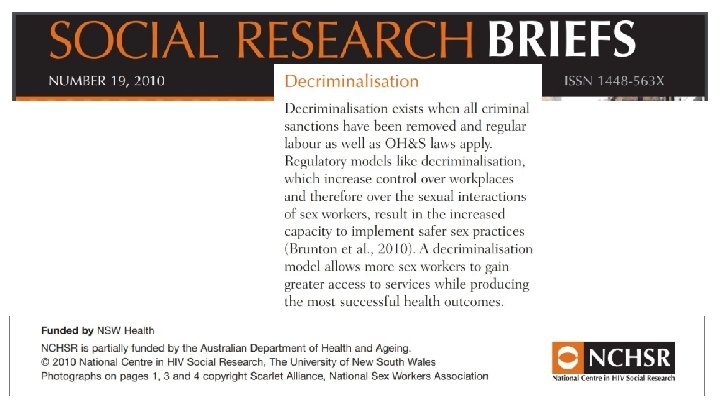 SOCIAL RESEARCH BRIEFS

NUMBER 19, 2010

ISSN 1448-563X

Decriminalisation

Decriminalisation exists when all criminal sanctions have been removed and regular labour as well as OH&S laws apply. Regulatory models like decriminalisation, which increase control over workplaces and therefore over the sexual interactions of sex workers, result in the increased capacity to implement safer sex practices (Brunton et al., 2010). A decriminalisation model allows more sex workers to gain greater access to services while producing the most successful health outcomes.

Funded by NSW Health

NCHSR is partially funded by the Australian Department of Health and Ageing.
© 2010 National Centre in HIV Social Research, The University of New South Wales
Photographs on pages 1, 3 and 4 copyright Scarlet Alliance, National Sex Workers Association

NCHSR
National Centre in HIV Social Research